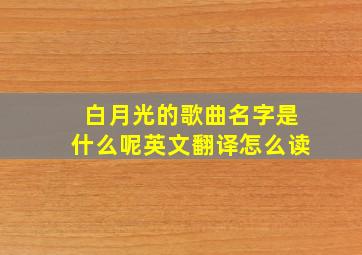 白月光的歌曲名字是什么呢英文翻译怎么读